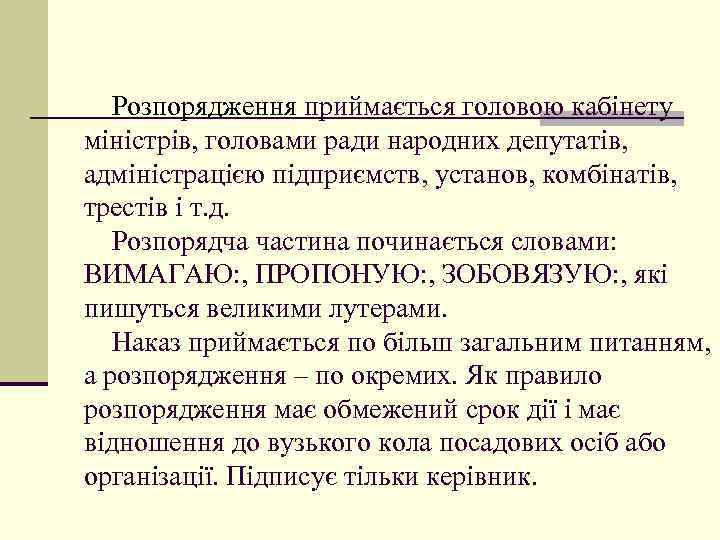 Розпорядження приймається головою кабінету міністрів, головами ради народних депутатів, адміністрацією підприємств, установ, комбінатів, трестів і т.д.

Розпорядча частина починається словами: ВИМАГАЮ:, ПРОПОНУЮ:, ЗОБОВЯЗУЮ:, які пишуться великими лутерами.

Наказ приймається по більш загальним питанням, а розпорядження – по окремих. Як правило розпорядження має обмежений срок дії і має відношення до вузького кола посадових осіб або організації. Підписує тільки керівник.